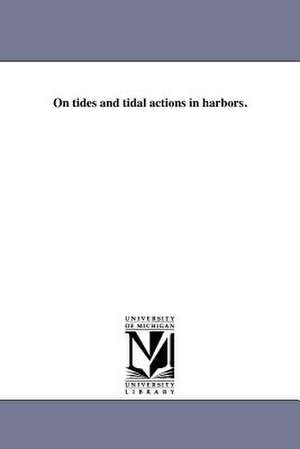 On tides and tidal actions in harbors.

UNIVERSITY
OF MICHIGAN

UNIVERSITY
LIBRARY